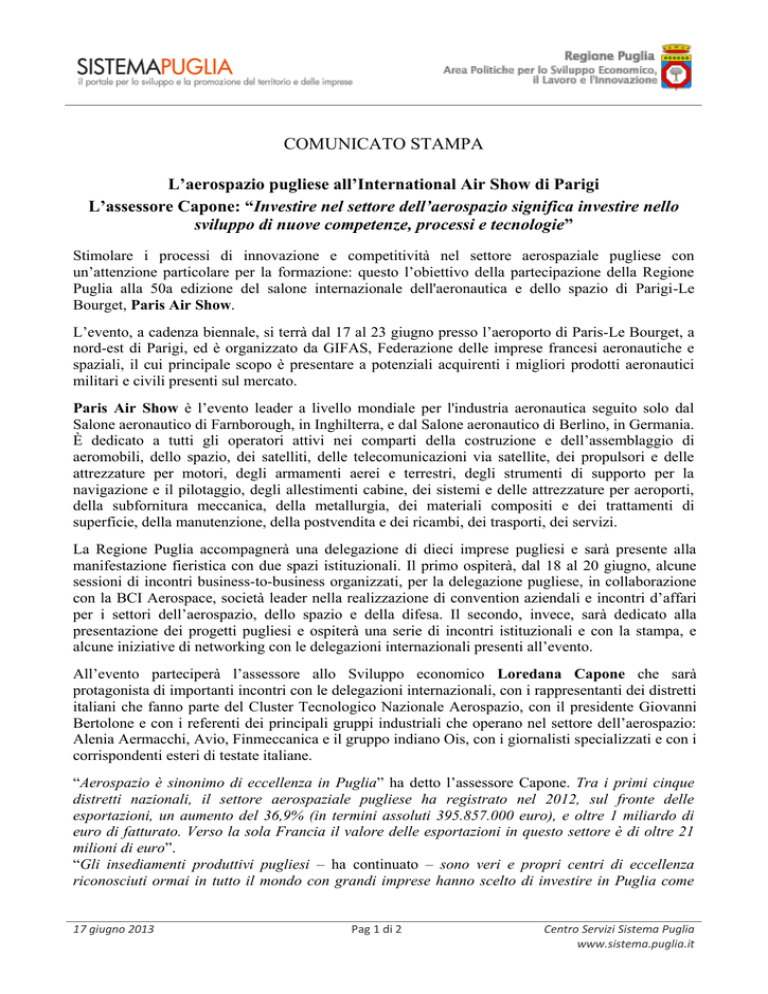 SISTEMAPUGLIA
il portale per lo sviluppo e la promozione del territorio e delle imprese

Regione Puglia
Area Politiche per lo Sviluppo Economico, il Lavoro e l'Innovazione

COMUNICATO STAMPA

L'aerospazio pugliese all'International Air Show di Parigi
L'assessore Capone: "Investire nel settore dell'aerospazio significa investire nello sviluppo di nuove competenze, processi e tecnologie"

Stimolare i processi di innovazione e competitività nel settore aerospaziale pugliese con un'attenzione particolare per la formazione: questo l'obiettivo della partecipazione della Regione Puglia alla 50a edizione del salone internazionale dell'aeronautica e dello spazio di Parigi-Le Bourget, Paris Air Show.

L'evento, a cadenza biennale, si terrà dal 17 al 23 giugno presso l'aeroporto di Paris-Le Bourget, a nord-est di Parigi, ed è organizzato da GIFAS, Federazione delle imprese francesi aeronautiche e spaziali, il cui principale scopo è presentare a potenziali acquirenti i migliori prodotti aeronautici militari e civili presenti sul mercato.

Paris Air Show è l'evento leader a livello mondiale per l'industria aeronautica seguito solo dal Salone aeronautico di Farnborough, in Inghilterra, e dal Salone aeronautico di Berlino, in Germania. È dedicato a tutti gli operatori attivi nei comparti della costruzione e dell'assemblaggio di aeromobili, dello spazio, dei satelliti, delle telecomunicazioni via satellite, dei propulsori e delle attrezzature per motori, degli armamenti aerei e terrestri, degli strumenti di supporto per la navigazione e il pilotaggio, degli allestimenti cabine, dei sistemi e delle attrezzature per aeroporti, della subfornitura meccanica, della metallurgia, dei materiali compositi e dei trattamenti di superficie, della manutenzione, della postvendita e dei ricambi, dei trasporti, dei servizi.

La Regione Puglia accompagnerà una delegazione di dieci imprese pugliesi e sarà presente alla manifestazione fieristica con due spazi istituzionali. Il primo ospiterà, dal 18 al 20 giugno, alcune sessioni di incontri business-to-business organizzati, per la delegazione pugliese, in collaborazione con la BCI Aerospace, società leader nella realizzazione di convention aziendali e incontri d'affari per i settori dell'aerospazio, dello spazio e della difesa. Il secondo, invece, sarà dedicato alla presentazione dei progetti pugliesi e ospiterà una serie di incontri istituzionali e con la stampa, e alcune iniziative di networking con le delegazioni internazionali presenti all'evento.

All'evento parteciperà l'assessore allo Sviluppo economico Loredana Capone che sarà protagonista di importanti incontri con le delegazioni internazionali, con i rappresentanti dei distretti italiani che fanno parte del Cluster Tecnologico Nazionale Aerospazio, con il presidente Giovanni Bertolone e con i referenti dei principali gruppi industriali che operano nel settore dell'aerospazio: Alenia Aermacchi, Avio, Finmeccanica e il gruppo indiano Ois, con i giornalisti specializzati e con i corrispondenti esteri di testate italiane.

"Aerospazio è sinonimo di eccellenza in Puglia" ha detto l'assessore Capone. Tra i primi cinque distretti nazionali, il settore aerospaziale pugliese ha registrato nel 2012, sul fronte delle esportazioni, un aumento del 36,9% (in termini assoluti 395.857.000 euro), e oltre 1 miliardo di euro di fatturato. Verso la sola Francia il valore delle esportazioni in questo settore è di oltre 21 milioni di euro".
"Gli insediamenti produttivi pugliesi – ha continuato – sono veri e propri centri di eccellenza riconosciuti ormai in tutto il mondo con grandi imprese hanno scelto di investire in Puglia come

17 giugno 2013
Pag 1 di 2
Centro Servizi Sistema Puglia
www.sistema.puglia.it